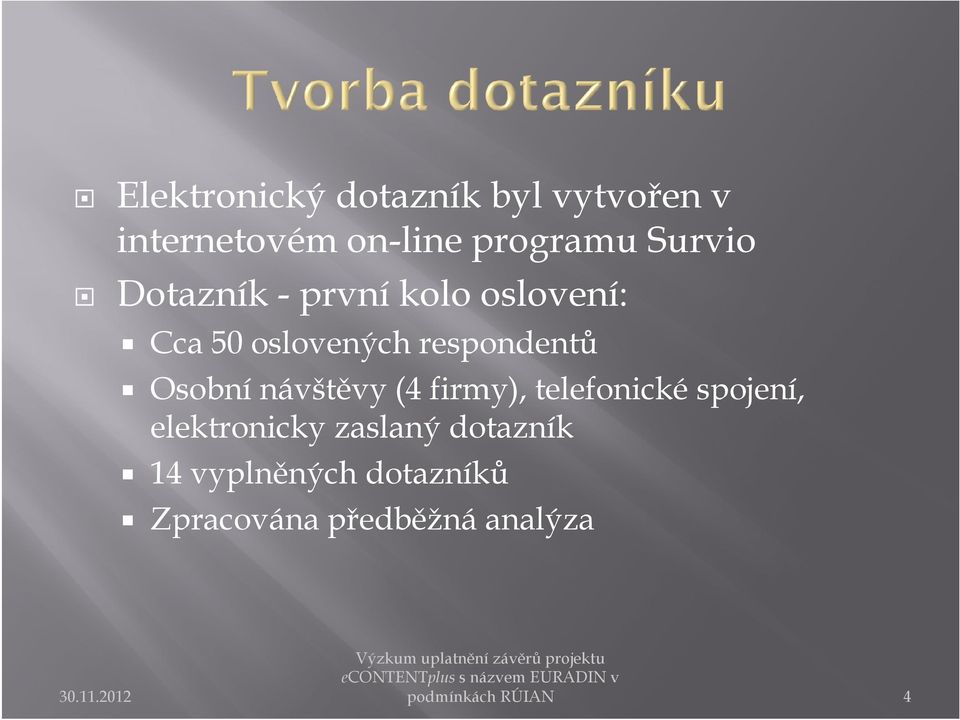 Tvorba dotazníku

Elektronický dotazník byl vytvořen v internetovém on-line programu Survio

Dotazník - první kolo oslovení:

Cca 50 oslovených respondentů

Osobní návštěvy (4 firmy), telefonické spojení, elektronicky zaslaný dotazník

14 vyplněných dotazníků

Zpracována předběžná analýza

30.11.2012

Výzkum uplatnění závěrů projektu eCONTENTplus s názvem EURADIN v podmínkách RÚIAN

4